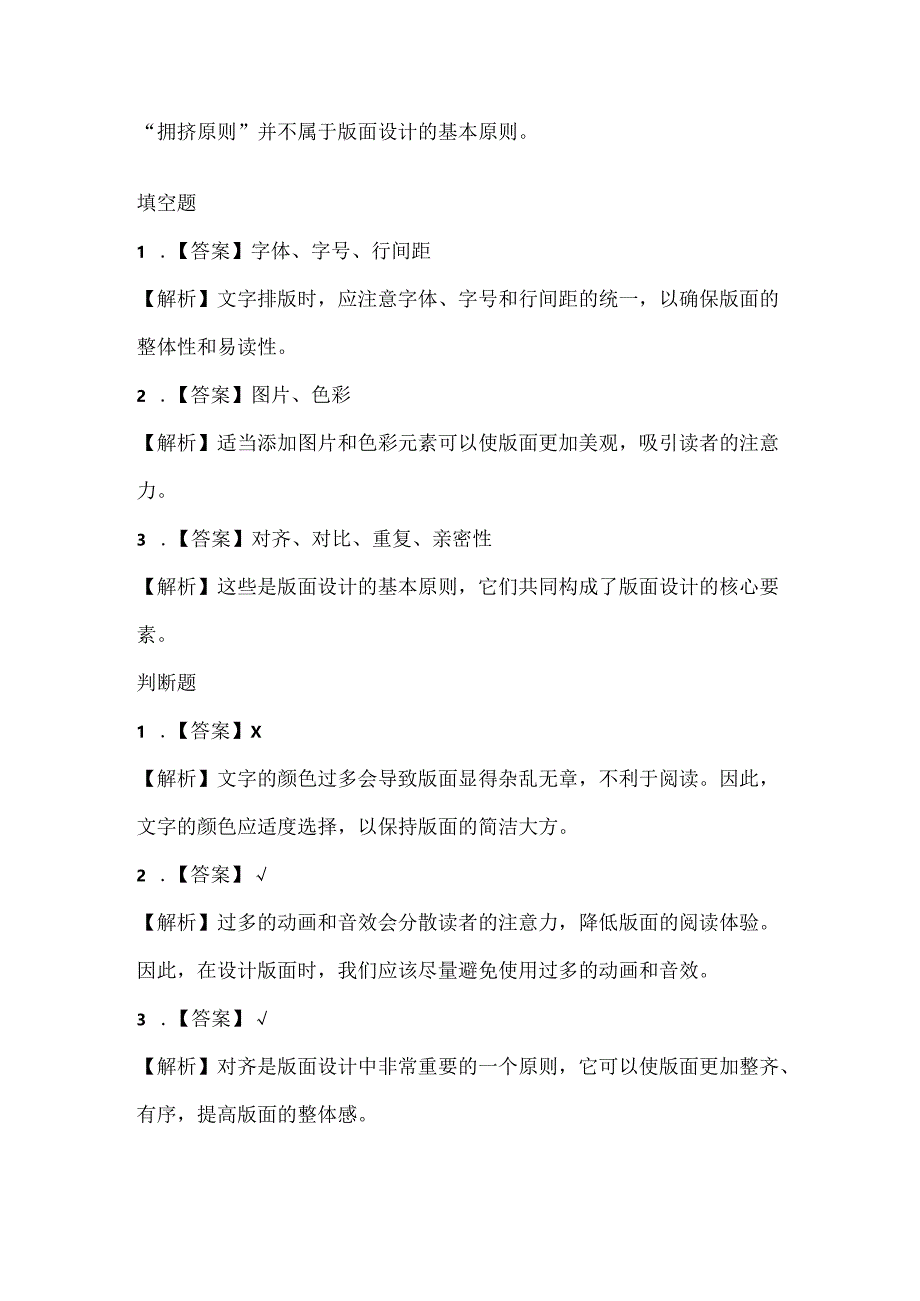 “拥挤原则”并不属于版面设计的基本原则。

填空题

1．【答案】字体、字号、行间距

【解析】文字排版时，应注意字体、字号和行间距的统一，以确保版面的整体性和易读性。

2．【答案】图片、色彩

【解析】适当添加图片和色彩元素可以使版面更加美观，吸引读者的注意力。

3．【答案】对齐、对比、重复、亲密性

【解析】这些是版面设计的基本原则，它们共同构成了版面设计的核心要素。

判断题

1．【答案】X

【解析】文字的颜色过多会导致版面显得杂乱无章，不利于阅读。因此，文字的颜色应适度选择，以保持版面的简洁大方。

2．【答案】√

【解析】过多的动画和音效会分散读者的注意力，降低版面的阅读体验。因此，在设计版面时，我们应该尽量避免使用过多的动画和音效。

3．【答案】√

【解析】对齐是版面设计中非常重要的一个原则，它可以使版面更加整齐、有序，提高版面的整体感。